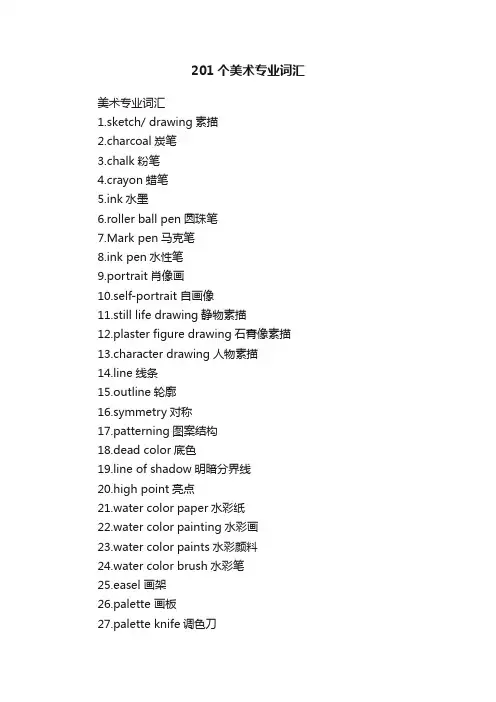 201 个美术专业词汇

美术专业词汇
1.sketch/ drawing 素描
2.charcoal 炭笔
3.chalk 粉笔
4.crayon 蜡笔
5.ink 水墨
6.roller ball pen 圆珠笔
7.Mark pen 马克笔
8.ink pen 水性笔
9.portrait 肖像画
10.self-portrait 自画像
11.still life drawing 静物素描
12.plaster figure drawing 石膏像素描
13.character drawing 人物素描
14.line 线条
15.outline 轮廓
16.symmetry 对称
17.patterning 图案结构
18.dead color 底色
19.line of shadow 明暗分界线
20.high point 亮点
21.water color paper 水彩纸
22.water color painting 水彩画
23.water color paints 水彩颜料
24.water color brush 水彩笔
25.easel 画架
26.palette 画板
27.palette knife 调色刀